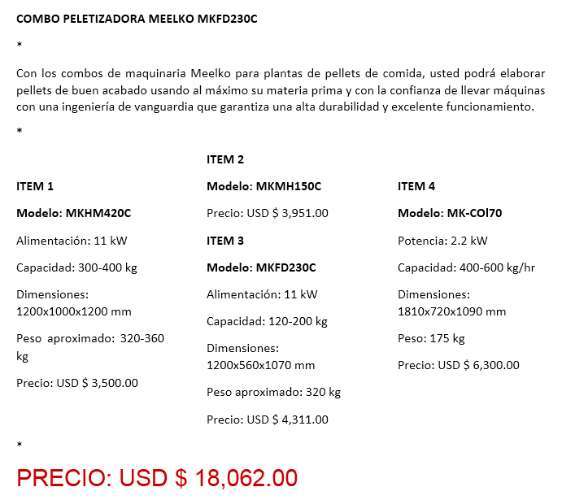 COMBO PELETIZADORA MEELKO MKFD230C

*

Con los combos de maquinaria Meelko para plantas de pellets de comida, usted podrá elaborar pellets de buen acabado usando al máximo su materia prima y con la confianza de llevar máquinas con una ingeniería de vanguardia que garantiza una alta durabilidad y excelente funcionamiento.

*

ITEM 1

Modelo: MKHM420C

Alimentación: 11 kW

Capacidad: 300-400 kg

Dimensiones: 1200x1000x1200 mm

Peso aproximado: 320-360 kg

Precio: USD $ 3,500.00

ITEM 2

Modelo: MKMH150C

Precio: USD $ 3,951.00

ITEM 3

Modelo: MKFD230C

Alimentación: 11 kW

Capacidad: 120-200 kg

Dimensiones: 1200x560x1070 mm

Peso aproximado: 320 kg

Precio: USD $ 4,311.00

ITEM 4

Modelo: MK-COl70

Potencia: 2.2 kW

Capacidad: 400-600 kg/hr

Dimensiones: 1810x720x1090 mm

Peso: 175 kg

Precio: USD $ 6,300.00

*

PRECIO: USD $ 18,062.00